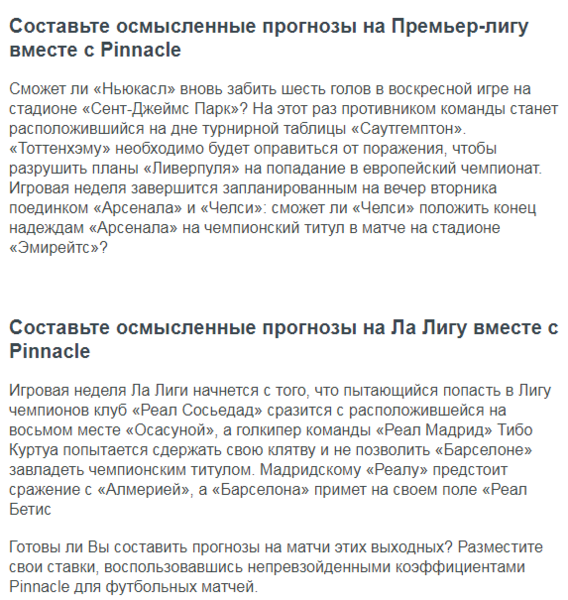 Составьте осмысленные прогнозы на Премьер-лигу вместе с Pinnacle

Сможет ли «Ньюкасл» вновь забить шесть голов в воскресной игре на стадионе «Сент-Джеймс Парк»? На этот раз противником команды станет расположившийся на дне турнирной таблицы «Саутгемптон». «Тоттенхэму» необходимо будет оправиться от поражения, чтобы разрушить планы «Ливерпуля» на попадание в европейский чемпионат. Игровая неделя завершится запланированным на вечер вторника поединком «Арсенала» и «Челси»: сможет ли «Челси» положить конец надеждам «Арсенала» на чемпионский титул в матче на стадионе «Эмирейтс»?

Составьте осмысленные прогнозы на Ла Лигу вместе с Pinnacle

Игровая неделя Ла Лиги начнется с того, что пытающийся попасть в Лигу чемпионов клуб «Реал Сосьедад» сразится с расположившейся на восьмом месте «Осасуной», а голкипер команды «Реал Мадрид» Тибо Куртуа попытается сдержать свою клятву и не позволить «Барселоне» завладеть чемпионским титулом. Мадридскому «Реалу» предстоит сражение с «Алмерией», а «Барселона» примет на своем поле «Реал Бетис

Готовы ли Вы составить прогнозы на матчи этих выходных? Разместите свои ставки, воспользовавшись непревзойденными коэффициентами Pinnacle для футбольных матчей.